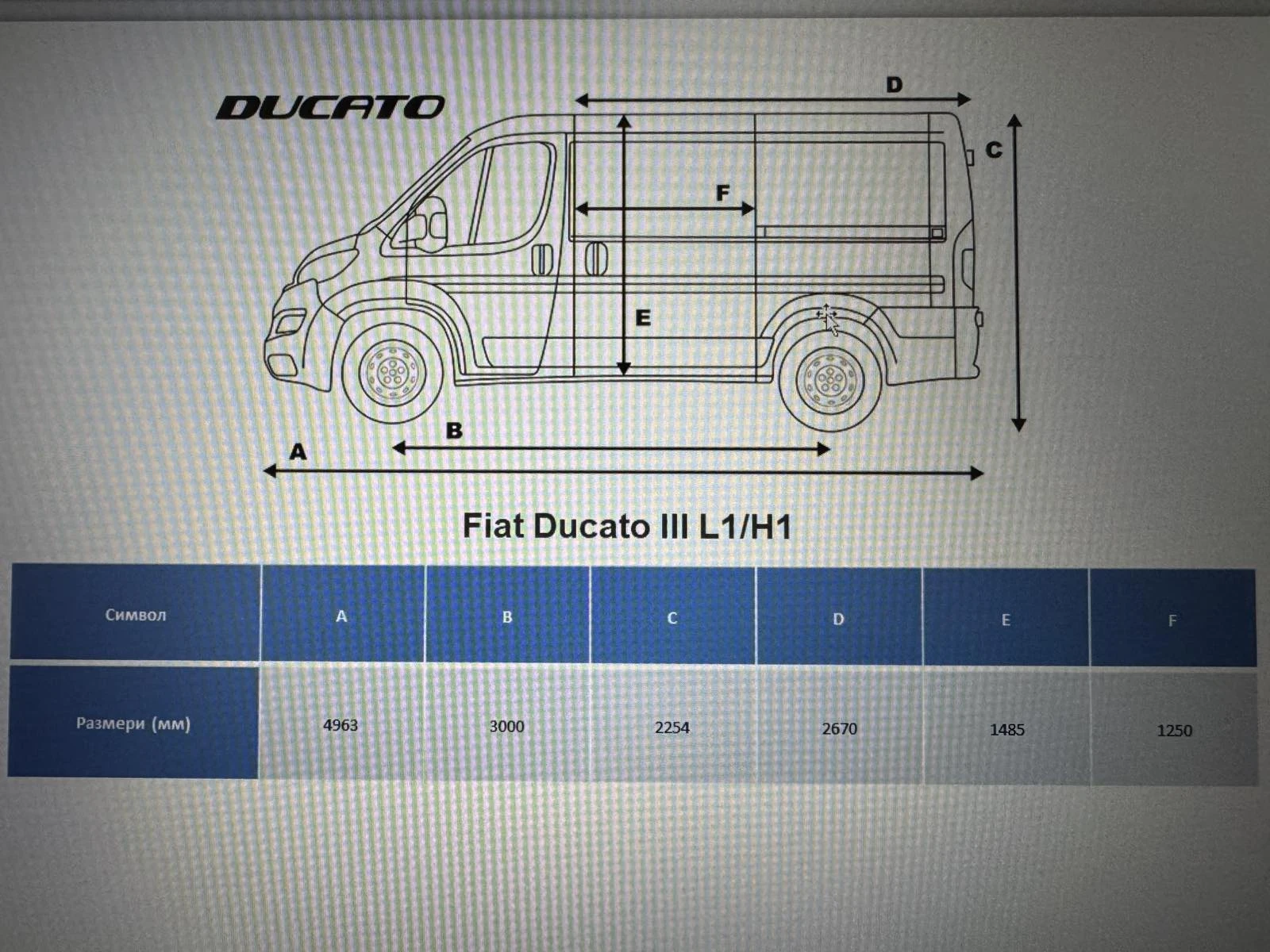 DUCATO

D

C

F

E

B

A

Fiat Ducato III L1/H1

| Символ | A | B | C | D | E | F |
|---|---|---|---|---|---|---|
| Размери (мм) | 4963 | 3000 | 2254 | 2670 | 1485 | 1250 |